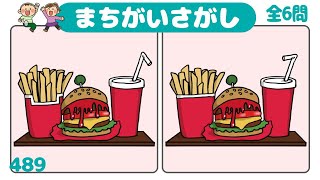 まちがいさがし
全6問
489